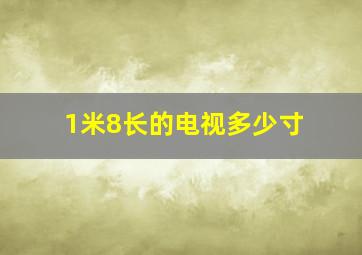 1米8长的电视多少寸